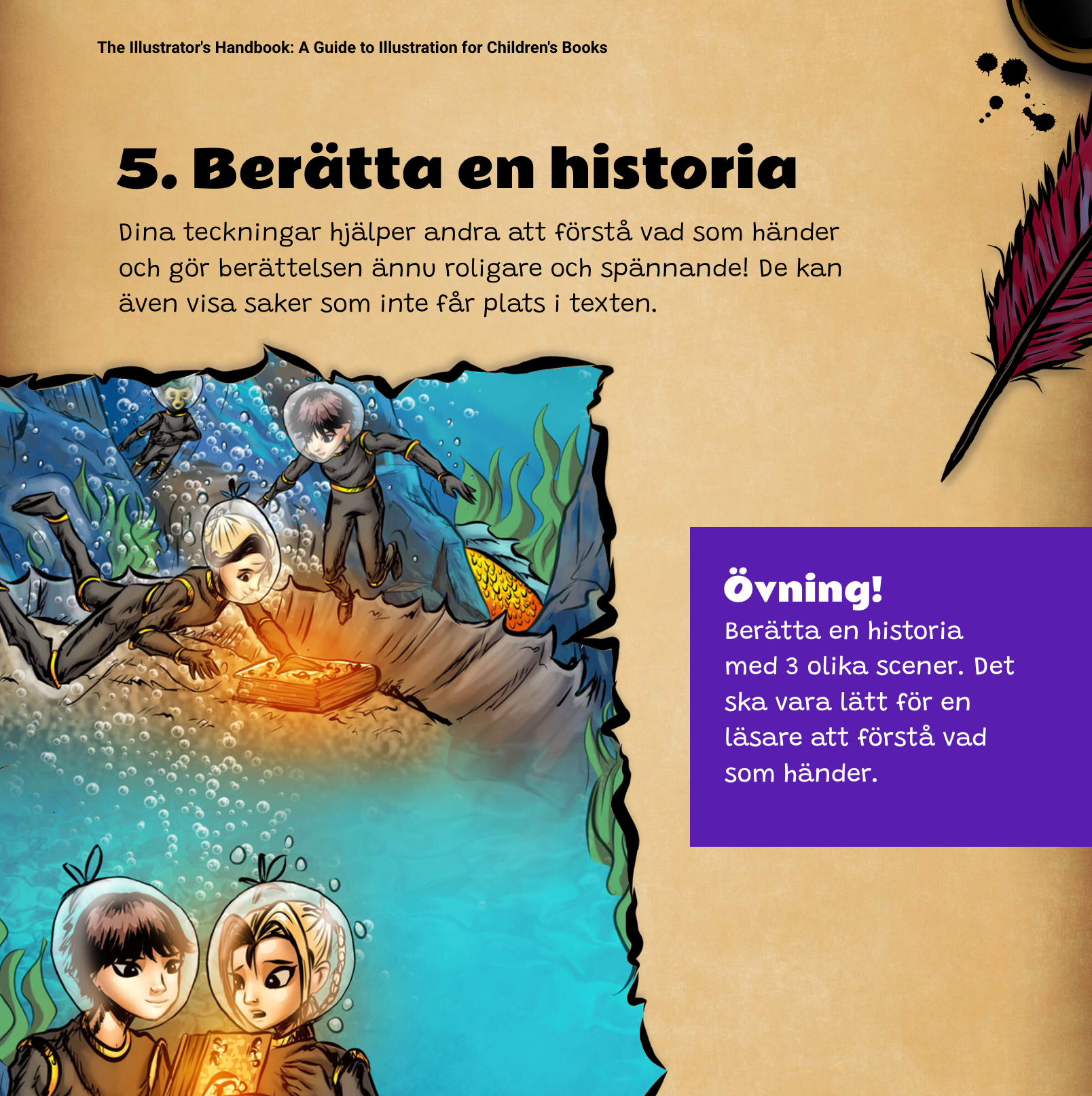 The Illustrator's Handbook: A Guide to Illustration for Children's Books

5. Berätta en historia

Dina teckningar hjälper andra att förstå vad som händer och gör berättelsen ännu roligare och spännande! De kan även visa saker som inte får plats i texten.

Övning!
Berätta en historia med 3 olika scener. Det ska vara lätt för en läsare att förstå vad som händer.